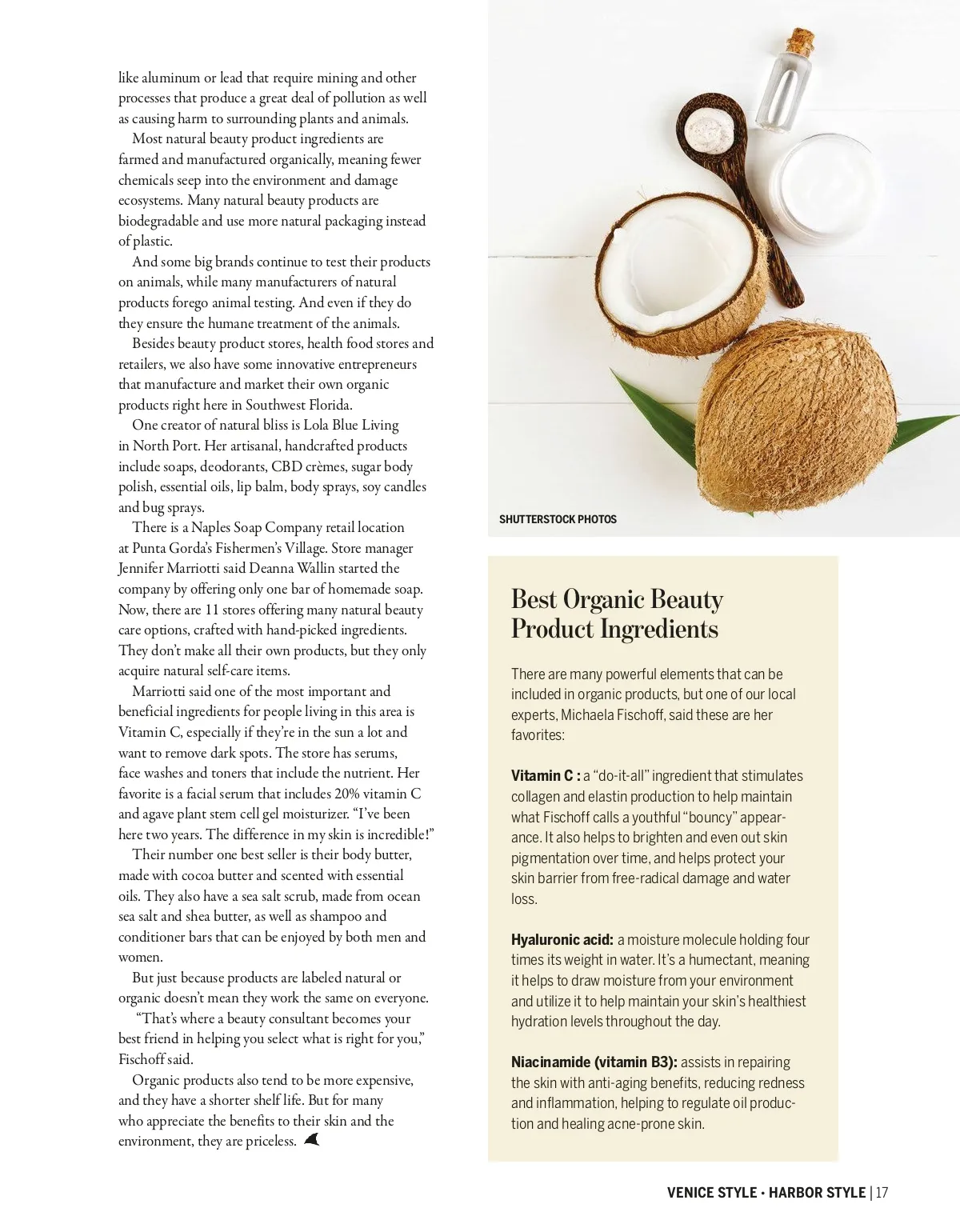 like aluminum or lead that require mining and other processes that produce a great deal of pollution as well as causing harm to surrounding plants and animals.

Most natural beauty product ingredients are farmed and manufactured organically, meaning fewer chemicals seep into the environment and damage ecosystems. Many natural beauty products are biodegradable and use more natural packaging instead of plastic.

And some big brands continue to test their products on animals, while many manufacturers of natural products forego animal testing. And even if they do they ensure the humane treatment of the animals.

Besides beauty product stores, health food stores and retailers, we also have some innovative entrepreneurs that manufacture and market their own organic products right here in Southwest Florida.

One creator of natural bliss is Lola Blue Living in North Port. Her artisanal, handcrafted products include soaps, deodorants, CBD crèmes, sugar body polish, essential oils, lip balm, body sprays, soy candles and bug sprays.

There is a Naples Soap Company retail location at Punta Gorda's Fishermen's Village. Store manager Jennifer Marriotti said Deanna Wallin started the company by offering only one bar of homemade soap. Now, there are 11 stores offering many natural beauty care options, crafted with hand-picked ingredients. They don't make all their own products, but they only acquire natural self-care items.

Marriotti said one of the most important and beneficial ingredients for people living in this area is Vitamin C, especially if they're in the sun a lot and want to remove dark spots. The store has serums, face washes and toners that include the nutrient. Her favorite is a facial serum that includes 20% vitamin C and agave plant stem cell gel moisturizer. "I've been here two years. The difference in my skin is incredible!"

Their number one best seller is their body butter, made with cocoa butter and scented with essential oils. They also have a sea salt scrub, made from ocean sea salt and shea butter, as well as shampoo and conditioner bars that can be enjoyed by both men and women.

But just because products are labeled natural or organic doesn't mean they work the same on everyone.

"That's where a beauty consultant becomes your best friend in helping you select what is right for you," Fischoff said.

Organic products also tend to be more expensive, and they have a shorter shelf life. But for many who appreciate the benefits to their skin and the environment, they are priceless.

SHUTTERSTOCK PHOTOS

Best Organic Beauty Product Ingredients

There are many powerful elements that can be included in organic products, but one of our local experts, Michaela Fischoff, said these are her favorites:

Vitamin C : a "do-it-all" ingredient that stimulates collagen and elastin production to help maintain what Fischoff calls a youthful "bouncy" appearance. It also helps to brighten and even out skin pigmentation over time, and helps protect your skin barrier from free-radical damage and water loss.

Hyaluronic acid: a moisture molecule holding four times its weight in water. It's a humectant, meaning it helps to draw moisture from your environment and utilize it to help maintain your skin's healthiest hydration levels throughout the day.

Niacinamide (vitamin B3): assists in repairing the skin with anti-aging benefits, reducing redness and inflammation, helping to regulate oil production and healing acne-prone skin.

VENICE STYLE • HARBOR STYLE | 17